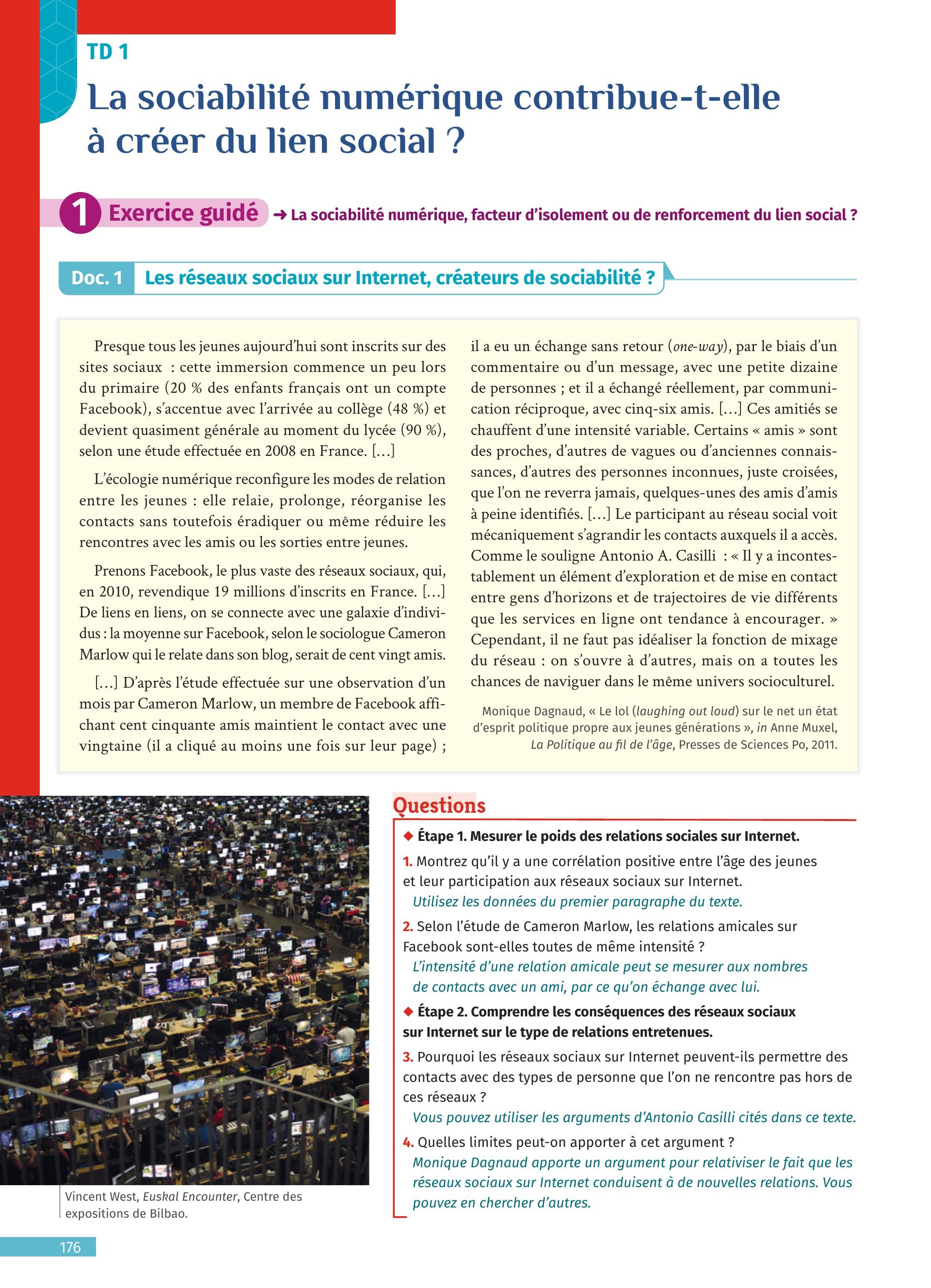 TD 1

La sociabilité numérique contribue-t-elle à créer du lien social ?

1 Exercice guidé → La sociabilité numérique, facteur d'isolement ou de renforcement du lien social ?

Doc. 1 Les réseaux sociaux sur Internet, créateurs de sociabilité ?

Presque tous les jeunes aujourd'hui sont inscrits sur des sites sociaux : cette immersion commence un peu lors du primaire (20 % des enfants français ont un compte Facebook), s'accentue avec l'arrivée au collège (48 %) et devient quasiment générale au moment du lycée (90 %), selon une étude effectuée en 2008 en France. […]

L'écologie numérique reconfigure les modes de relation entre les jeunes : elle relaie, prolonge, réorganise les contacts sans toutefois éradiquer ou même réduire les rencontres avec les amis ou les sorties entre jeunes.

Prenons Facebook, le plus vaste des réseaux sociaux, qui, en 2010, revendique 19 millions d'inscrits en France. […] De liens en liens, on se connecte avec une galaxie d'individus : la moyenne sur Facebook, selon le sociologue Cameron Marlow qui le relate dans son blog, serait de cent vingt amis.

[…] D'après l'étude effectuée sur une observation d'un mois par Cameron Marlow, un membre de Facebook affichant cent cinquante amis maintient le contact avec une vingtaine (il a cliqué au moins une fois sur leur page) ; il a eu un échange sans retour (one-way), par le biais d'un commentaire ou d'un message, avec une petite dizaine de personnes ; et il a échangé réellement, par communication réciproque, avec cinq-six amis. […] Ces amitiés se chauffent d'une intensité variable. Certains « amis » sont des proches, d'autres de vagues ou d'anciennes connaissances, d'autres des personnes inconnues, juste croisées, que l'on ne reverra jamais, quelques-unes des amis d'amis à peine identifiés. […] Le participant au réseau social voit mécaniquement s'agrandir les contacts auxquels il a accès. Comme le souligne Antonio A. Casilli : « Il y a incontestablement un élément d'exploration et de mise en contact entre gens d'horizons et de trajectoires de vie différents que les services en ligne ont tendance à encourager. » Cependant, il ne faut pas idéaliser la fonction de mixage du réseau : on s'ouvre à d'autres, mais on a toutes les chances de naviguer dans le même univers socioculturel.

Monique Dagnaud, « Le lol (laughing out loud) sur le net un état d'esprit politique propre aux jeunes générations », in Anne Muxel, La Politique au fil de l'âge, Presses de Sciences Po, 2011.

Vincent West, Euskal Encounter, Centre des expositions de Bilbao.

Questions

◆ Étape 1. Mesurer le poids des relations sociales sur Internet.

1. Montrez qu'il y a une corrélation positive entre l'âge des jeunes et leur participation aux réseaux sociaux sur Internet.
Utilisez les données du premier paragraphe du texte.

2. Selon l'étude de Cameron Marlow, les relations amicales sur Facebook sont-elles toutes de même intensité ?
L'intensité d'une relation amicale peut se mesurer aux nombres de contacts avec un ami, par ce qu'on échange avec lui.

◆ Étape 2. Comprendre les conséquences des réseaux sociaux sur Internet sur le type de relations entretenues.

3. Pourquoi les réseaux sociaux sur Internet peuvent-ils permettre des contacts avec des types de personne que l'on ne rencontre pas hors de ces réseaux ?
Vous pouvez utiliser les arguments d'Antonio Casilli cités dans ce texte.

4. Quelles limites peut-on apporter à cet argument ?
Monique Dagnaud apporte un argument pour relativiser le fait que les réseaux sociaux sur Internet conduisent à de nouvelles relations. Vous pouvez en chercher d'autres.

176